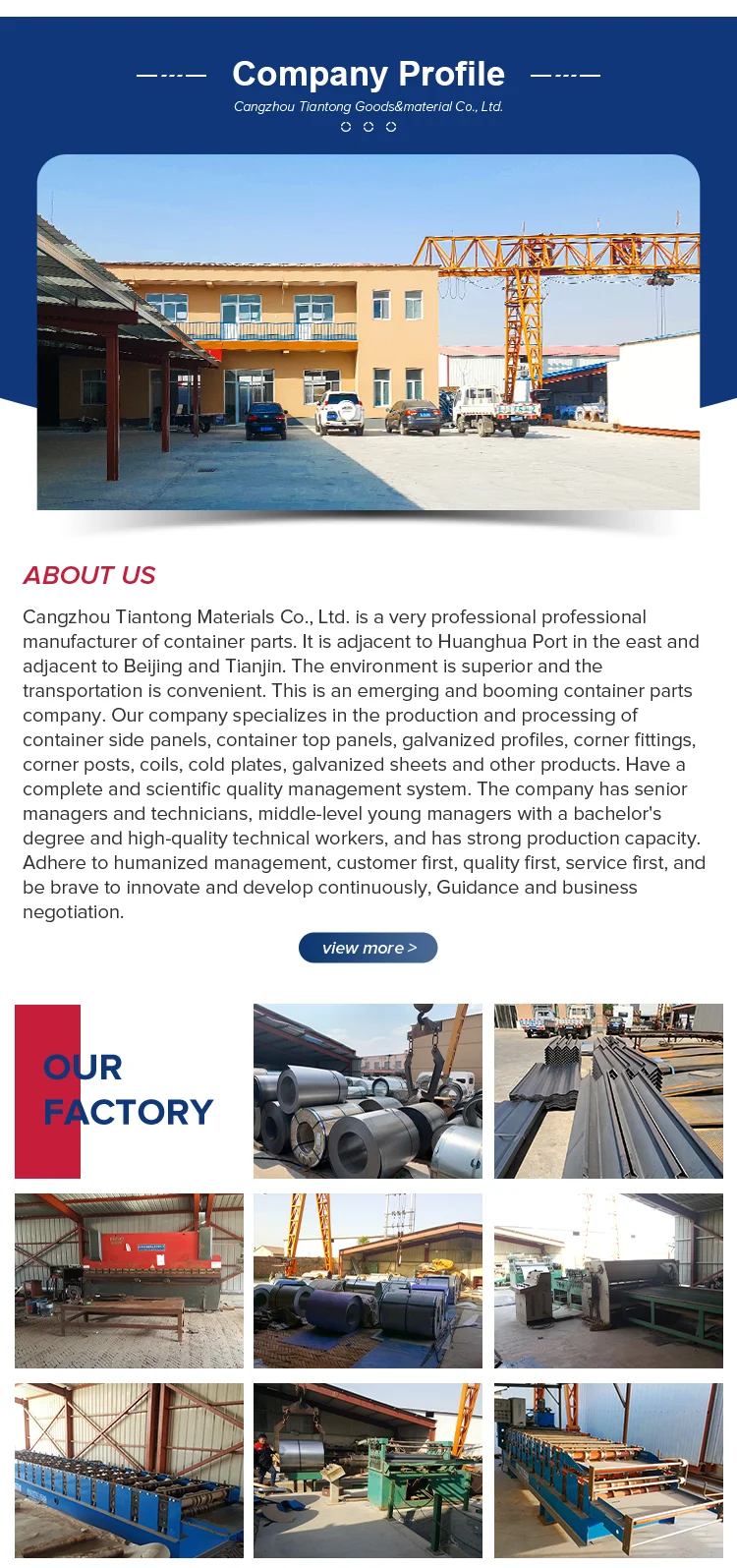 Company Profile

Cangzhou Tiantong Goods&material Co., Ltd.

ABOUT US

Cangzhou Tiantong Materials Co., Ltd. is a very professional professional manufacturer of container parts. It is adjacent to Huanghua Port in the east and adjacent to Beijing and Tianjin. The environment is superior and the transportation is convenient. This is an emerging and booming container parts company. Our company specializes in the production and processing of container side panels, container top panels, galvanized profiles, corner fittings, corner posts, coils, cold plates, galvanized sheets and other products. Have a complete and scientific quality management system. The company has senior managers and technicians, middle-level young managers with a bachelor's degree and high-quality technical workers, and has strong production capacity. Adhere to humanized management, customer first, quality first, service first, and be brave to innovate and develop continuously, Guidance and business negotiation.

view more >

OUR
FACTORY